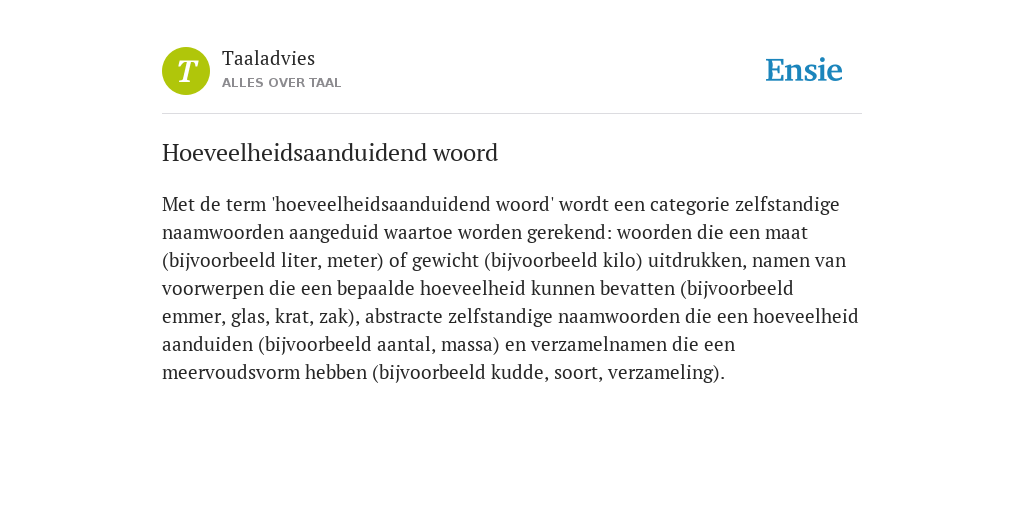 T

Taaladvies
ALLES OVER TAAL

Ensie

Hoeveelheidsaanduidend woord

Met de term 'hoeveelheidsaanduidend woord' wordt een categorie zelfstandige naamwoorden aangeduid waartoe worden gerekend: woorden die een maat (bijvoorbeeld liter, meter) of gewicht (bijvoorbeeld kilo) uitdrukken, namen van voorwerpen die een bepaalde hoeveelheid kunnen bevatten (bijvoorbeeld emmer, glas, krat, zak), abstracte zelfstandige naamwoorden die een hoeveelheid aanduiden (bijvoorbeeld aantal, massa) en verzamelnamen die een meervoudsvorm hebben (bijvoorbeeld kudde, soort, verzameling).